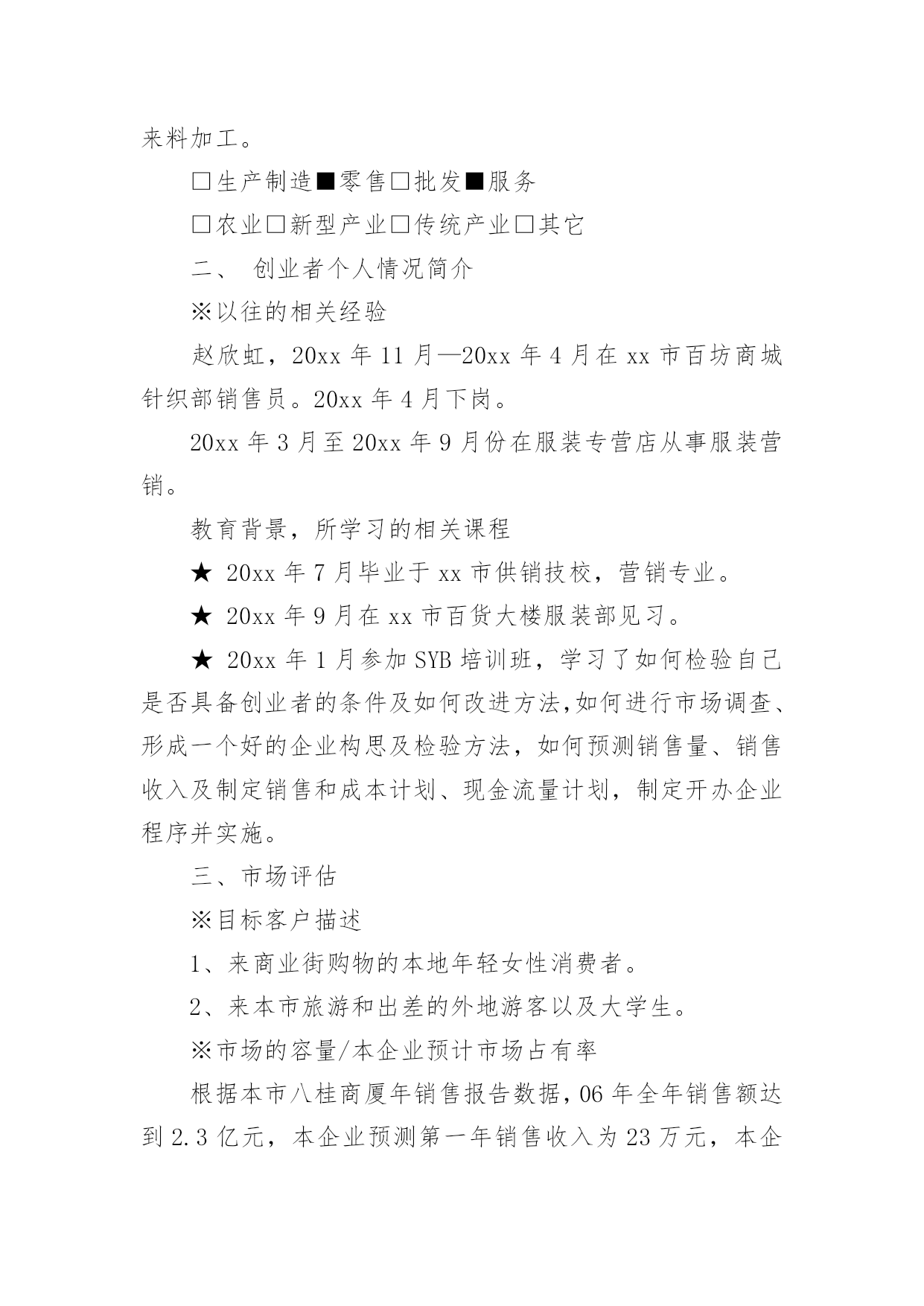 来料加工。

□生产制造■零售□批发■服务

□农业□新型产业□传统产业□其它

二、 创业者个人情况简介

※以往的相关经验

赵欣虹，20xx 年 11 月—20xx 年 4 月在 xx 市百坊商城针织部销售员。20xx 年 4 月下岗。

20xx 年 3 月至 20xx 年 9 月份在服装专营店从事服装营销。

教育背景，所学习的相关课程

★ 20xx 年 7 月毕业于 xx 市供销技校，营销专业。

★ 20xx 年 9 月在 xx 市百货大楼服装部见习。

★ 20xx 年 1 月参加 SYB 培训班，学习了如何检验自己是否具备创业者的条件及如何改进方法,如何进行市场调查、形成一个好的企业构思及检验方法，如何预测销售量、销售收入及制定销售和成本计划、现金流量计划，制定开办企业程序并实施。

三、市场评估

※目标客户描述

1、来商业街购物的本地年轻女性消费者。

2、来本市旅游和出差的外地游客以及大学生。

※市场的容量/本企业预计市场占有率

根据本市八桂商厦年销售报告数据，06 年全年销售额达到 2.3 亿元，本企业预测第一年销售收入为 23 万元，本企